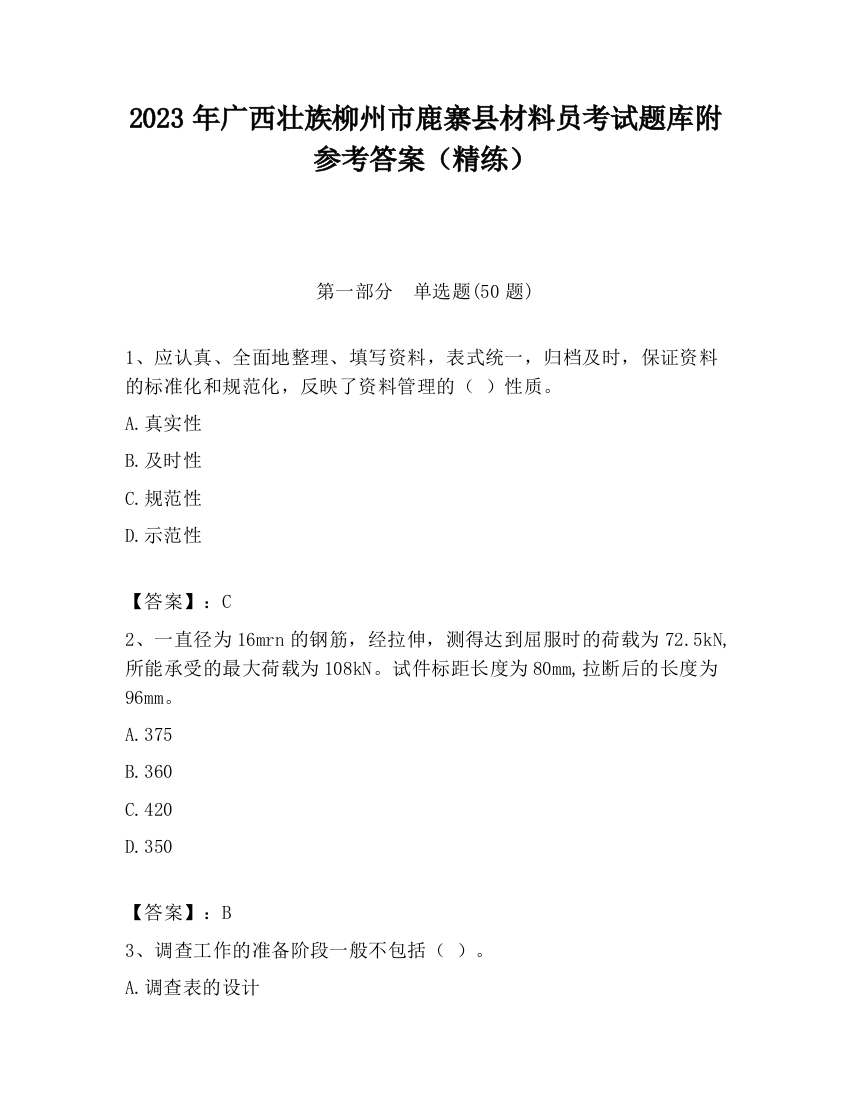 2023 年广西壮族柳州市鹿寨县材料员考试题库附参考答案（精练）

第一部分 单选题(50 题)

1、应认真、全面地整理、填写资料，表式统一，归档及时，保证资料的标准化和规范化，反映了资料管理的（ ）性质。

A.真实性

B.及时性

C.规范性

D.示范性

【答案】：C

2、一直径为 16mrn 的钢筋，经拉伸，测得达到屈服时的荷载为 72.5kN,所能承受的最大荷载为 108kN。试件标距长度为 80mm,拉断后的长度为 96mm。

A.375

B.360

C.420

D.350

【答案】：B

3、调查工作的准备阶段一般不包括（ ）。

A.调查表的设计